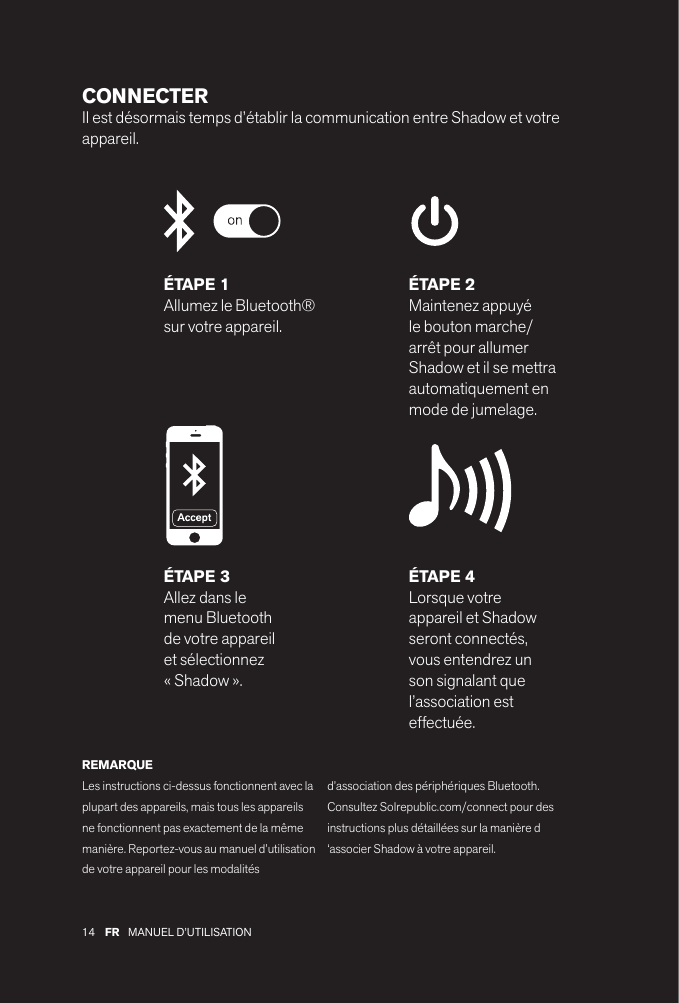 CONNECTER
Il est désormais temps d'établir la communication entre Shadow et votre appareil.

on

ÉTAPE 1
Allumez le Bluetooth® sur votre appareil.

ÉTAPE 2
Maintenez appuyé le bouton marche/arrêt pour allumer Shadow et il se mettra automatiquement en mode de jumelage.

Accept

ÉTAPE 3
Allez dans le menu Bluetooth de votre appareil et sélectionnez « Shadow ».

ÉTAPE 4
Lorsque votre appareil et Shadow seront connectés, vous entendrez un son signalant que l'association est effectuée.

REMARQUE
Les instructions ci-dessus fonctionnent avec la plupart des appareils, mais tous les appareils ne fonctionnent pas exactement de la même manière. Reportez-vous au manuel d'utilisation de votre appareil pour les modalités

d'association des périphériques Bluetooth. Consultez Solrepublic.com/connect pour des instructions plus détaillées sur la manière d 'associer Shadow à votre appareil.

14 FR MANUEL D'UTILISATION